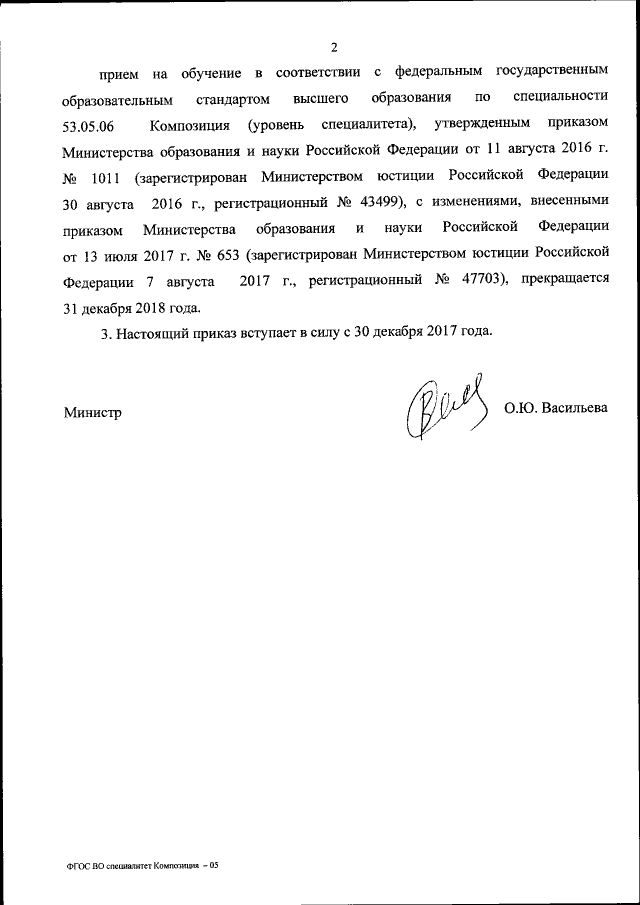 2

прием на обучение в соответствии с федеральным государственным образовательным стандартом высшего образования по специальности 53.05.06 Композиция (уровень специалитета), утвержденным приказом Министерства образования и науки Российской Федерации от 11 августа 2016 г. № 1011 (зарегистрирован Министерством юстиции Российской Федерации 30 августа 2016 г., регистрационный № 43499), с изменениями, внесенными приказом Министерства образования и науки Российской Федерации от 13 июля 2017 г. № 653 (зарегистрирован Министерством юстиции Российской Федерации 7 августа 2017 г., регистрационный № 47703), прекращается 31 декабря 2018 года.

3. Настоящий приказ вступает в силу с 30 декабря 2017 года.

Министр О.Ю. Васильева

ФГОС ВО специалитет Композиция – 05